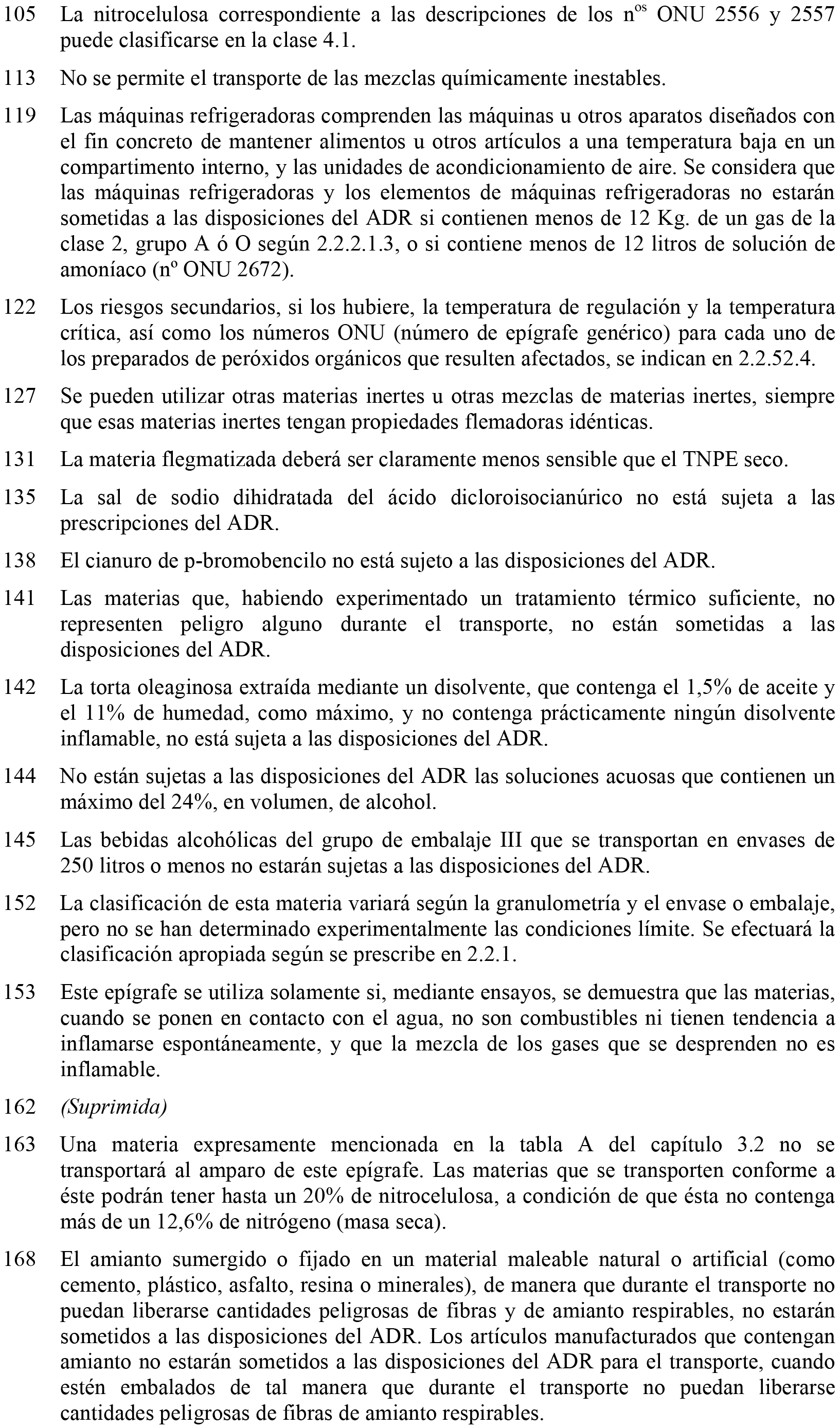 105 La nitrocelulosa correspondiente a las descripciones de los n$^{os}$ ONU 2556 y 2557 puede clasificarse en la clase 4.1.

113 No se permite el transporte de las mezclas químicamente inestables.

119 Las máquinas refrigeradoras comprenden las máquinas u otros aparatos diseñados con el fin concreto de mantener alimentos u otros artículos a una temperatura baja en un compartimento interno, y las unidades de acondicionamiento de aire. Se considera que las máquinas refrigeradoras y los elementos de máquinas refrigeradoras no estarán sometidas a las disposiciones del ADR si contienen menos de 12 Kg. de un gas de la clase 2, grupo A ó O según 2.2.2.1.3, o si contiene menos de 12 litros de solución de amoníaco (nº ONU 2672).

122 Los riesgos secundarios, si los hubiere, la temperatura de regulación y la temperatura crítica, así como los números ONU (número de epígrafe genérico) para cada uno de los preparados de peróxidos orgánicos que resulten afectados, se indican en 2.2.52.4.

127 Se pueden utilizar otras materias inertes u otras mezclas de materias inertes, siempre que esas materias inertes tengan propiedades flemadoras idénticas.

131 La materia flegmatizada deberá ser claramente menos sensible que el TNPE seco.

135 La sal de sodio dihidratada del ácido dicloroisocianúrico no está sujeta a las prescripciones del ADR.

138 El cianuro de p-bromobencilo no está sujeto a las disposiciones del ADR.

141 Las materias que, habiendo experimentado un tratamiento térmico suficiente, no representen peligro alguno durante el transporte, no están sometidas a las disposiciones del ADR.

142 La torta oleaginosa extraída mediante un disolvente, que contenga el 1,5% de aceite y el 11% de humedad, como máximo, y no contenga prácticamente ningún disolvente inflamable, no está sujeta a las disposiciones del ADR.

144 No están sujetas a las disposiciones del ADR las soluciones acuosas que contienen un máximo del 24%, en volumen, de alcohol.

145 Las bebidas alcohólicas del grupo de embalaje III que se transportan en envases de 250 litros o menos no estarán sujetas a las disposiciones del ADR.

152 La clasificación de esta materia variará según la granulometría y el envase o embalaje, pero no se han determinado experimentalmente las condiciones límite. Se efectuará la clasificación apropiada según se prescribe en 2.2.1.

153 Este epígrafe se utiliza solamente si, mediante ensayos, se demuestra que las materias, cuando se ponen en contacto con el agua, no son combustibles ni tienen tendencia a inflamarse espontáneamente, y que la mezcla de los gases que se desprenden no es inflamable.

162 (Suprimida)

163 Una materia expresamente mencionada en la tabla A del capítulo 3.2 no se transportará al amparo de este epígrafe. Las materias que se transporten conforme a éste podrán tener hasta un 20% de nitrocelulosa, a condición de que ésta no contenga más de un 12,6% de nitrógeno (masa seca).

168 El amianto sumergido o fijado en un material maleable natural o artificial (como cemento, plástico, asfalto, resina o minerales), de manera que durante el transporte no puedan liberarse cantidades peligrosas de fibras y de amianto respirables, no estarán sometidos a las disposiciones del ADR. Los artículos manufacturados que contengan amianto no estarán sometidos a las disposiciones del ADR para el transporte, cuando estén embalados de tal manera que durante el transporte no puedan liberarse cantidades peligrosas de fibras de amianto respirables.